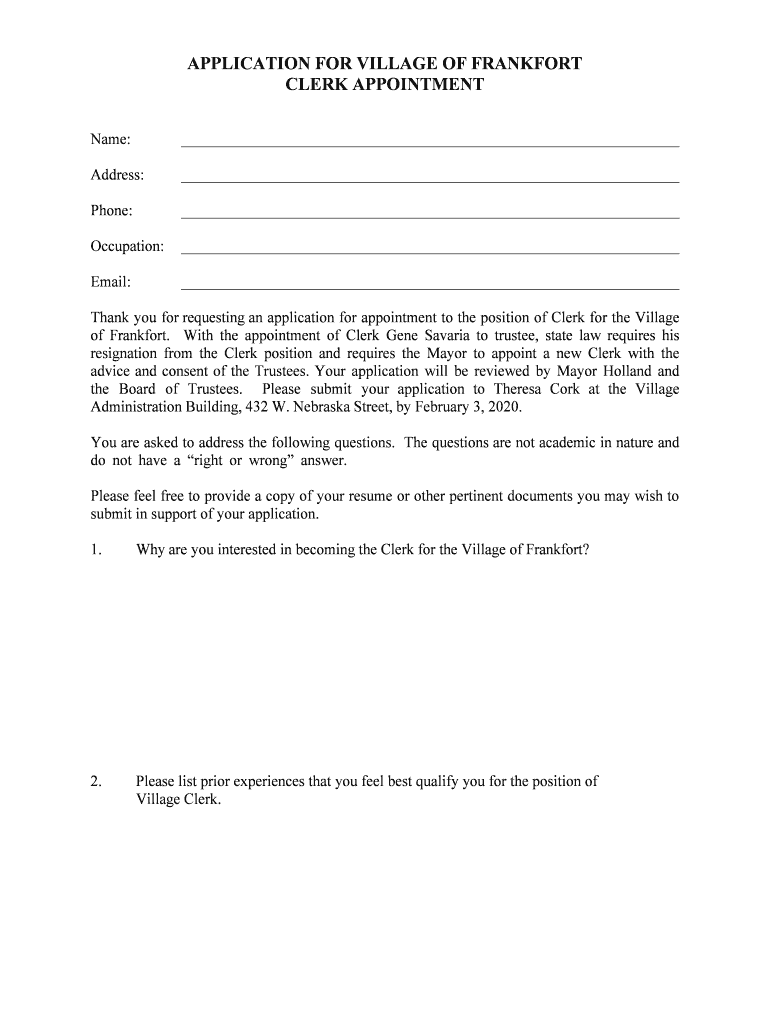 APPLICATION FOR VILLAGE OF FRANKFORT
CLERK APPOINTMENT

Name:

Address:

Phone:

Occupation:

Email:

Thank you for requesting an application for appointment to the position of Clerk for the Village of Frankfort. With the appointment of Clerk Gene Savaria to trustee, state law requires his resignation from the Clerk position and requires the Mayor to appoint a new Clerk with the advice and consent of the Trustees. Your application will be reviewed by Mayor Holland and the Board of Trustees. Please submit your application to Theresa Cork at the Village Administration Building, 432 W. Nebraska Street, by February 3, 2020.

You are asked to address the following questions. The questions are not academic in nature and do not have a "right or wrong" answer.

Please feel free to provide a copy of your resume or other pertinent documents you may wish to submit in support of your application.

1. Why are you interested in becoming the Clerk for the Village of Frankfort?

2. Please list prior experiences that you feel best qualify you for the position of Village Clerk.